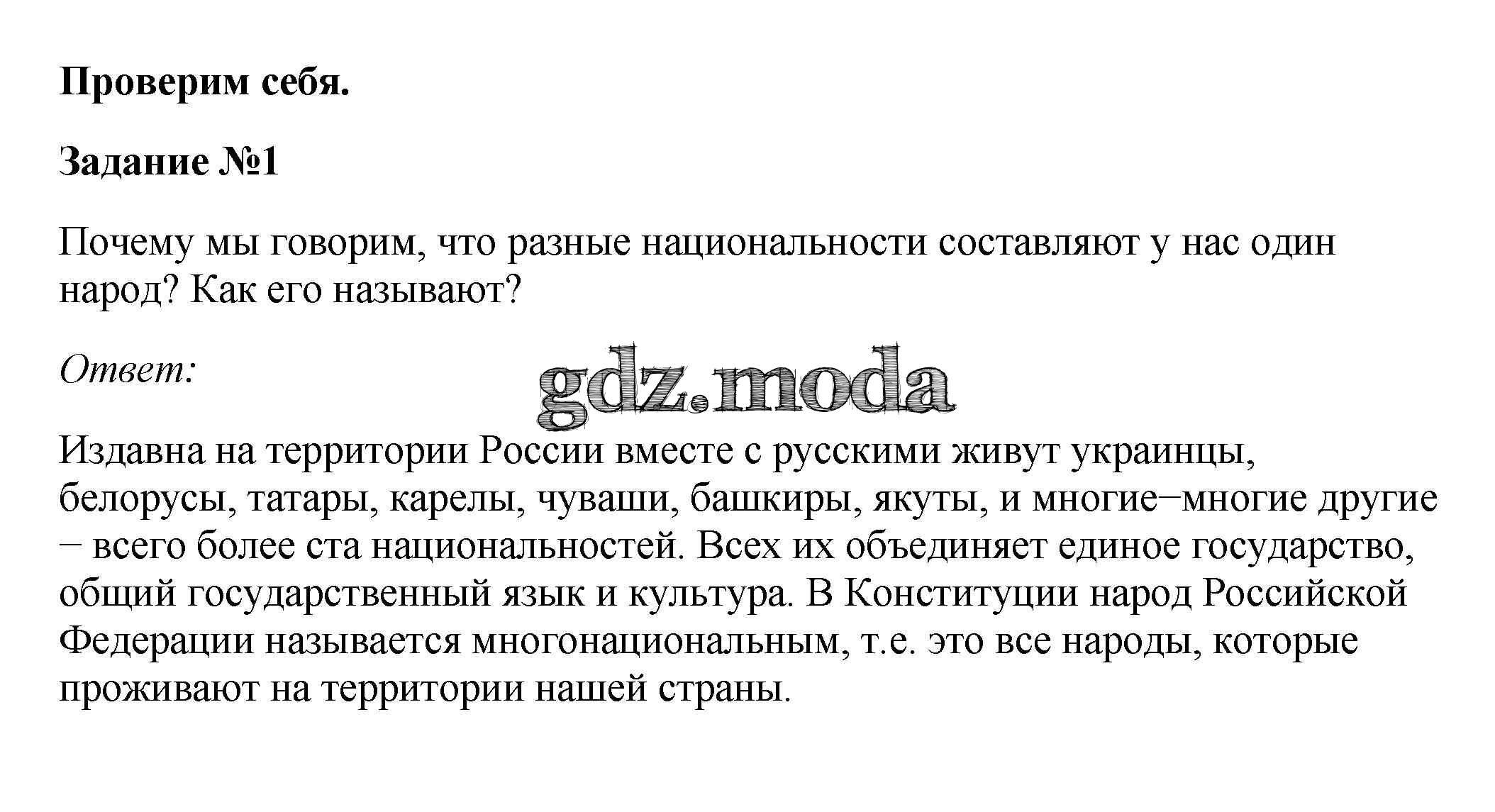 Проверим себя.

Задание №1

Почему мы говорим, что разные национальности составляют у нас один народ? Как его называют?

Ответ:

gdz.moda

Издавна на территории России вместе с русскими живут украинцы, белорусы, татары, карелы, чуваши, башкиры, якуты, и многие−многие другие − всего более ста национальностей. Всех их объединяет единое государство, общий государственный язык и культура. В Конституции народ Российской Федерации называется многонациональным, т.е. это все народы, которые проживают на территории нашей страны.